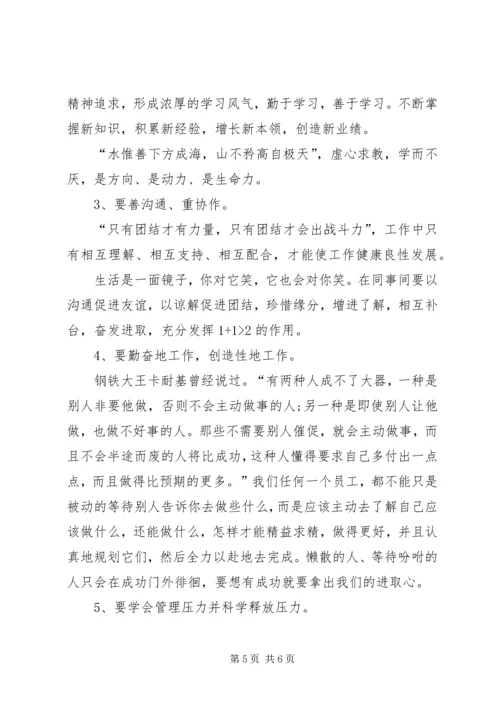 精神追求，形成浓厚的学习风气，勤于学习，善于学习。不断掌握新知识，积累新经验，增长新本领，创造新业绩。

“水惟善下方成海，山不矜高自极天”，虚心求教，学而不厌，是方向、是动力、是生命力。

3、要善沟通、重协作。

“只有团结才有力量，只有团结才会出战斗力”，工作中只有相互理解、相互支持、相互配合，才能使工作健康良性发展。

生活是一面镜子，你对它笑，它也会对你笑。在同事间要以沟通促进友谊，以谅解促进团结，珍惜缘分，增进了解，相互补台，奋发进取，充分发挥 1+1>2 的作用。

4、要勤奋地工作，创造性地工作。

钢铁大王卡耐基曾经说过。“有两种人成不了大器，一种是别人非要他做，否则不会主动做事的人;另一种是即使别人让他做，也做不好事的人。那些不需要别人催促，就会主动做事，而且不会半途而废的人将比成功，这种人懂得要求自己多付出一点点，而且做得比预期的更多。”我们任何一个员工，都不能只是被动的等待别人告诉你去做些什么，而是应该主动去了解自己应该做什么，还能做什么，怎样才能精益求精，做得更好，并且认真地规划它们，然后全力以赴地去完成。懒散的人、等待吩咐的人只会在成功门外徘徊，要想有成功就要拿出我们的进取心。

5、要学会管理压力并科学释放压力。

第 5 页 共 6 页